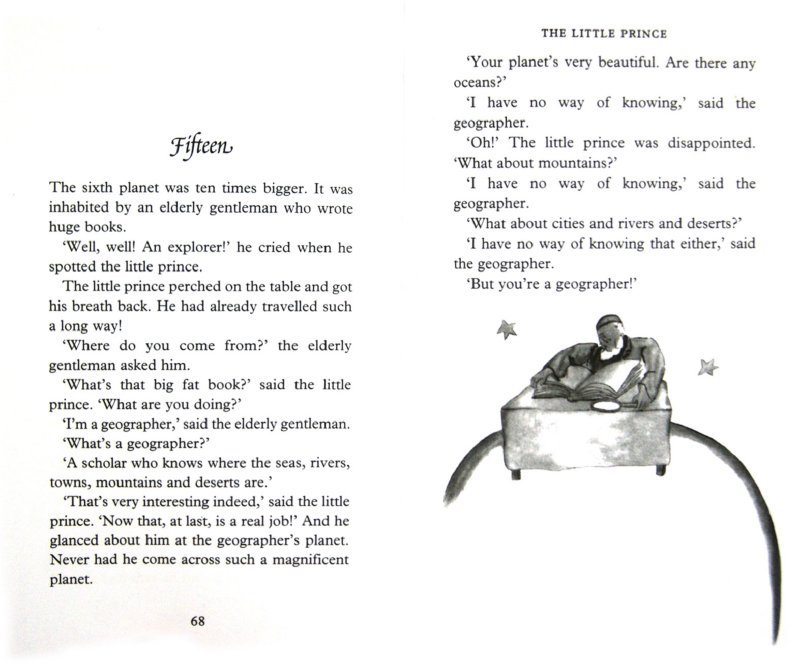 Fifteen

The sixth planet was ten times bigger. It was inhabited by an elderly gentleman who wrote huge books.

'Well, well! An explorer!' he cried when he spotted the little prince.

The little prince perched on the table and got his breath back. He had already travelled such a long way!

'Where do you come from?' the elderly gentleman asked him.

'What's that big fat book?' said the little prince. 'What are you doing?'

'I'm a geographer,' said the elderly gentleman.

'What's a geographer?'

'A scholar who knows where the seas, rivers, towns, mountains and deserts are.'

'That's very interesting indeed,' said the little prince. 'Now that, at last, is a real job!' And he glanced about him at the geographer's planet. Never had he come across such a magnificent planet.

68

THE LITTLE PRINCE

'Your planet's very beautiful. Are there any oceans?'

'I have no way of knowing,' said the geographer.

'Oh!' The little prince was disappointed. 'What about mountains?'

'I have no way of knowing,' said the geographer.

'What about cities and rivers and deserts?'

'I have no way of knowing that either,' said the geographer.

'But you're a geographer!'